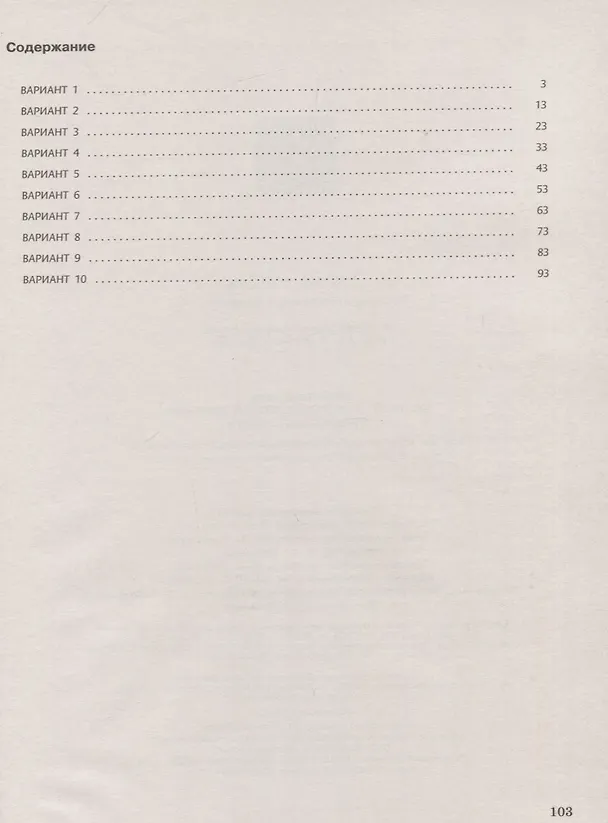 Содержание

ВАРИАНТ 1 3
ВАРИАНТ 2 13
ВАРИАНТ 3 23
ВАРИАНТ 4 33
ВАРИАНТ 5 43
ВАРИАНТ 6 53
ВАРИАНТ 7 63
ВАРИАНТ 8 73
ВАРИАНТ 9 83
ВАРИАНТ 10 93

103